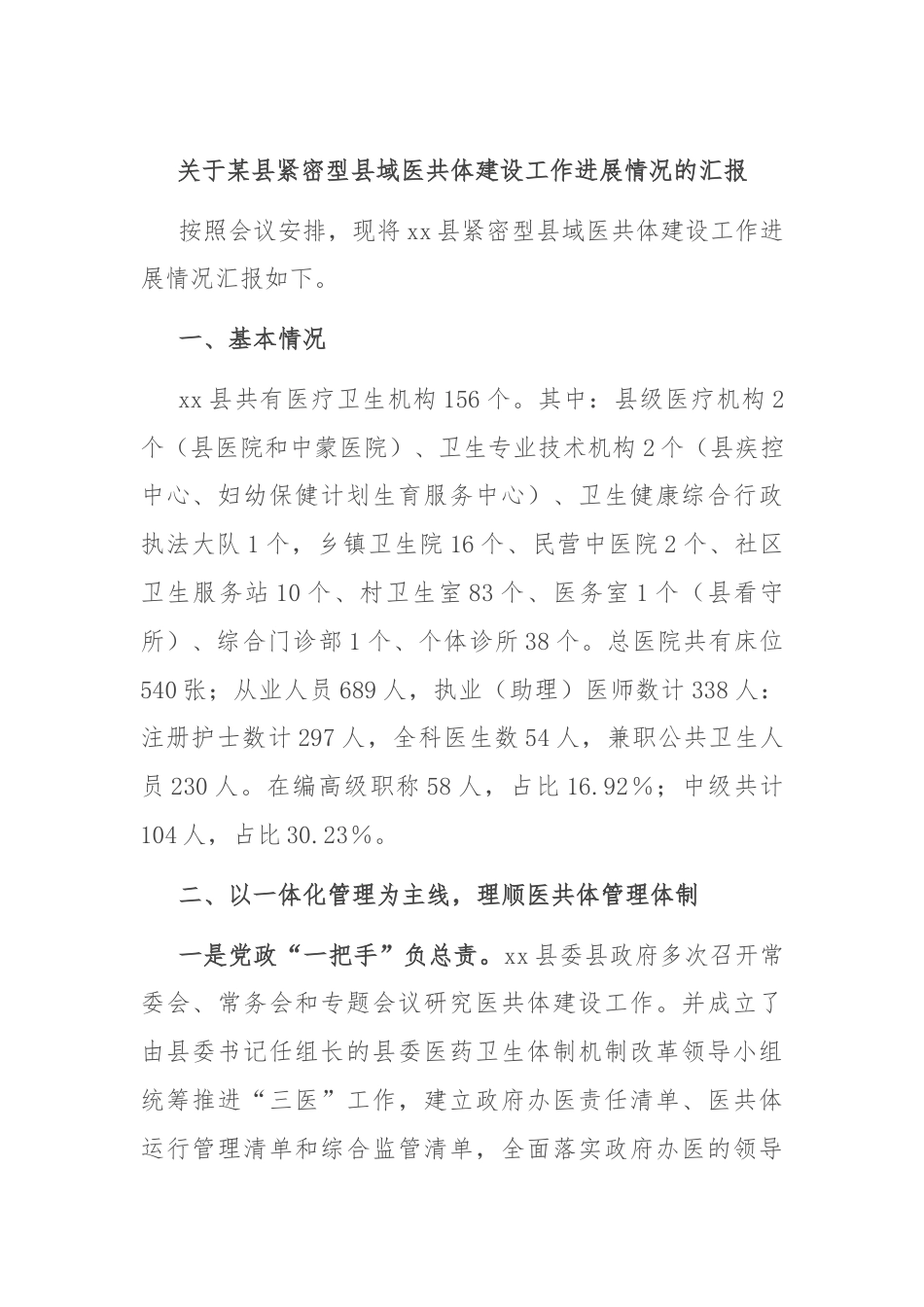 关于某县紧密型县域医共体建设工作进展情况的汇报

按照会议安排，现将xx县紧密型县域医共体建设工作进展情况汇报如下。

一、基本情况

xx县共有医疗卫生机构156个。其中：县级医疗机构2个（县医院和中蒙医院）、卫生专业技术机构2个（县疾控中心、妇幼保健计划生育服务中心）、卫生健康综合行政执法大队1个，乡镇卫生院16个、民营中医院2个、社区卫生服务站10个、村卫生室83个、医务室1个（县看守所）、综合门诊部1个、个体诊所38个。总医院共有床位540张；从业人员689人，执业（助理）医师数计338人：注册护士数计297人，全科医生数54人，兼职公共卫生人员230人。在编高级职称58人，占比16.92%；中级共计104人，占比30.23%。

二、以一体化管理为主线，理顺医共体管理体制

一是党政“一把手”负总责。xx县委县政府多次召开常委会、常务会和专题会议研究医共体建设工作。并成立了由县委书记任组长的县委医药卫生体制机制改革领导小组统筹推进“三医”工作，建立政府办医责任清单、医共体运行管理清单和综合监管清单，全面落实政府办医的领导